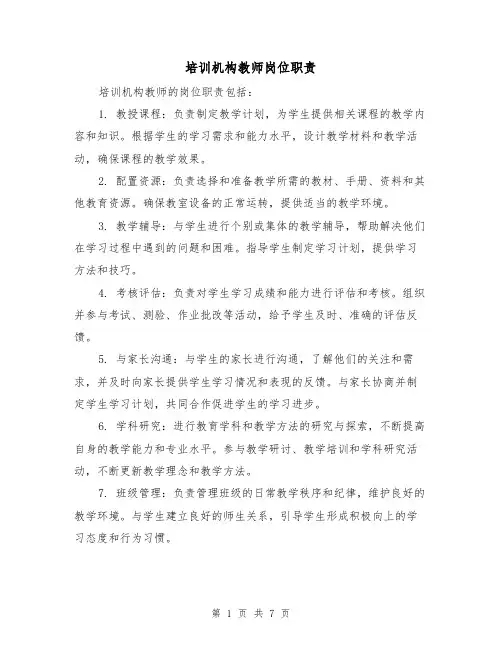 培训机构教师岗位职责

培训机构教师的岗位职责包括：

1. 教授课程：负责制定教学计划，为学生提供相关课程的教学内容和知识。根据学生的学习需求和能力水平，设计教学材料和教学活动，确保课程的教学效果。

2. 配置资源：负责选择和准备教学所需的教材、手册、资料和其他教育资源。确保教室设备的正常运转，提供适当的教学环境。

3. 教学辅导：与学生进行个别或集体的教学辅导，帮助解决他们在学习过程中遇到的问题和困难。指导学生制定学习计划，提供学习方法和技巧。

4. 考核评估：负责对学生学习成绩和能力进行评估和考核。组织并参与考试、测验、作业批改等活动，给予学生及时、准确的评估反馈。

5. 与家长沟通：与学生的家长进行沟通，了解他们的关注和需求，并及时向家长提供学生学习情况和表现的反馈。与家长协商并制定学生学习计划，共同合作促进学生的学习进步。

6. 学科研究：进行教育学科和教学方法的研究与探索，不断提高自身的教学能力和专业水平。参与教学研讨、教学培训和学科研究活动，不断更新教学理念和教学方法。

7. 班级管理：负责管理班级的日常教学秩序和纪律，维护良好的教学环境。与学生建立良好的师生关系，引导学生形成积极向上的学习态度和行为习惯。

第 1 页 共 7 页